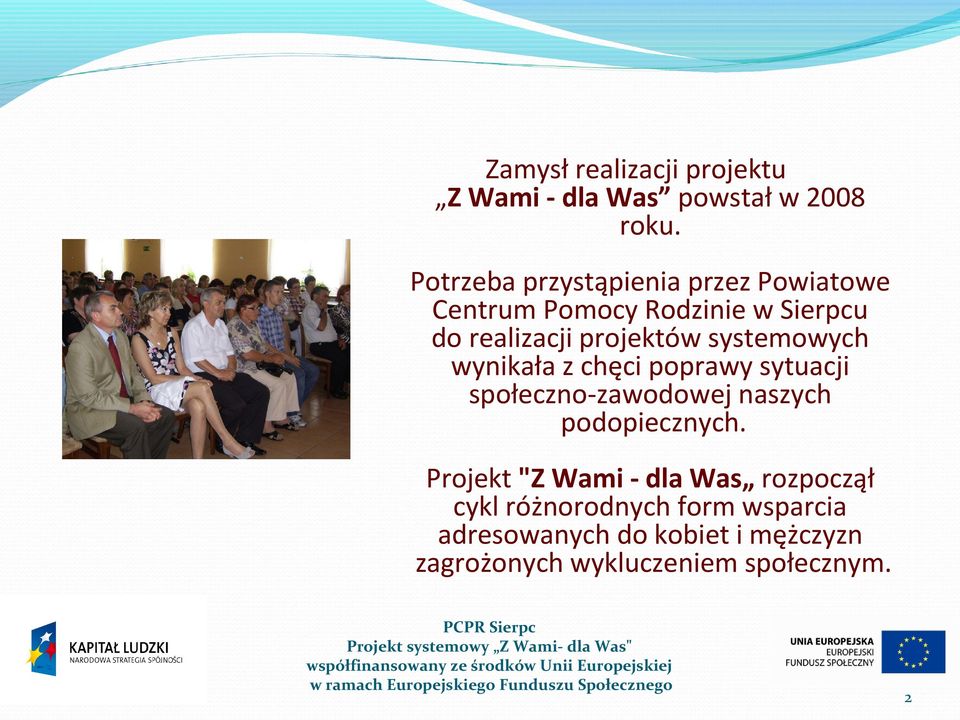 Zamysł realizacji projektu „Z Wami - dla Was” powstał w 2008 roku.

Potrzeba przystąpienia przez Powiatowe Centrum Pomocy Rodzinie w Sierpcu do realizacji projektów systemowych wynikała z chęci poprawy sytuacji społeczno-zawodowej naszych podopiecznych.

Projekt "Z Wami - dla Was„ rozpoczął cykl różnorodnych form wsparcia adresowanych do kobiet i mężczyzn zagrożonych wykluczeniem społecznym.

KAPITAŁ LUDZKI
NARODOWA STRATEGIA SPÓJNOŚCI

PCPR Sierpc
Projekt systemowy „Z Wami- dla Was"
współfinansowany ze środków Unii Europejskiej
w ramach Europejskiego Funduszu Społecznego

UNIA EUROPEJSKA
EUROPEJSKI
FUNDUSZ SPOŁECZNY

2